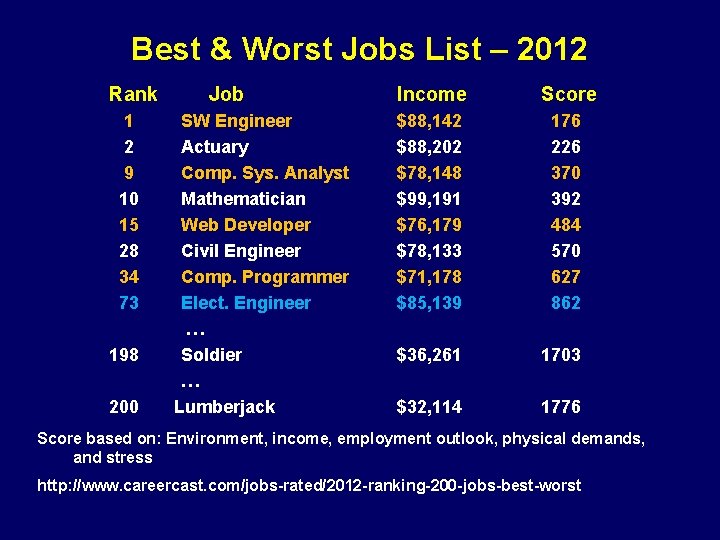 Best & Worst Jobs List – 2012

| Rank | Job | Income | Score |
|---|---|---|---|
| 1 | SW Engineer | $88,142 | 176 |
| 2 | Actuary | $88,202 | 226 |
| 9 | Comp. Sys. Analyst | $78,148 | 370 |
| 10 | Mathematician | $99,191 | 392 |
| 15 | Web Developer | $76,179 | 484 |
| 28 | Civil Engineer | $78,133 | 570 |
| 34 | Comp. Programmer | $71,178 | 627 |
| 73 | Elect. Engineer | $85,139 | 862 |
|  | … |  |  |
| 198 | Soldier | $36,261 | 1703 |
|  | … |  |  |
| 200 | Lumberjack | $32,114 | 1776 |

Score based on: Environment, income, employment outlook, physical demands, and stress

http://www.careercast.com/jobs-rated/2012-ranking-200-jobs-best-worst